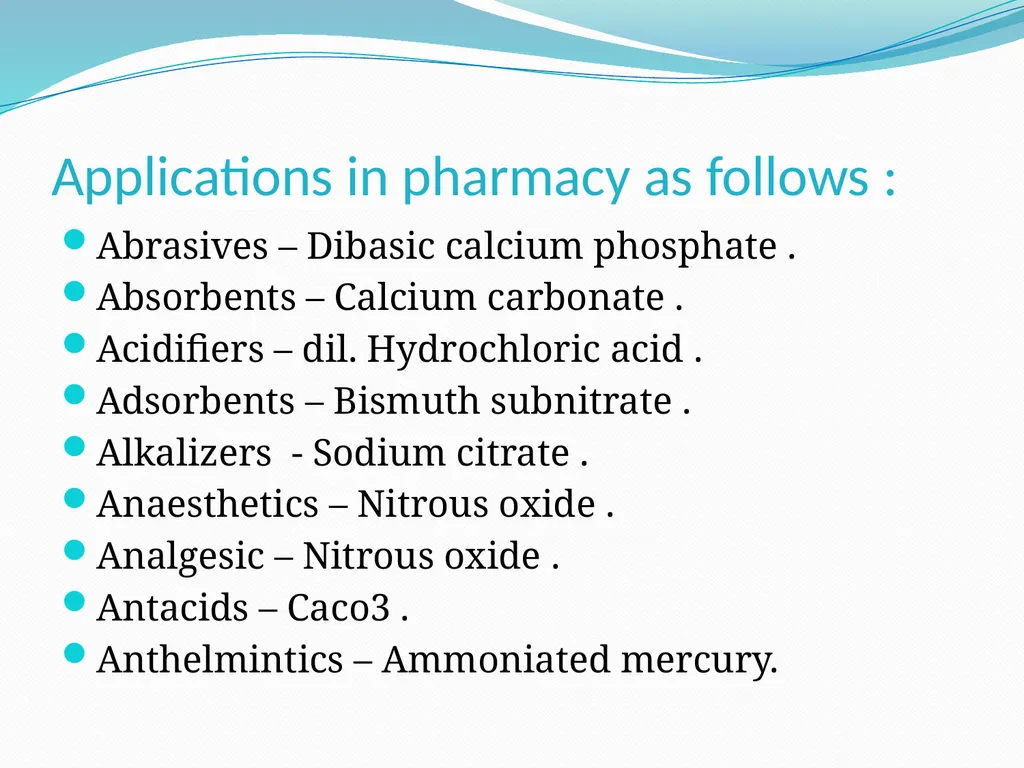 Applications in pharmacy as follows :

- Abrasives – Dibasic calcium phosphate .
- Absorbents – Calcium carbonate .
- Acidifiers – dil. Hydrochloric acid .
- Adsorbents – Bismuth subnitrate .
- Alkalizers - Sodium citrate .
- Anaesthetics – Nitrous oxide .
- Analgesic – Nitrous oxide .
- Antacids – Caco3 .
- Anthelmintics – Ammoniated mercury.